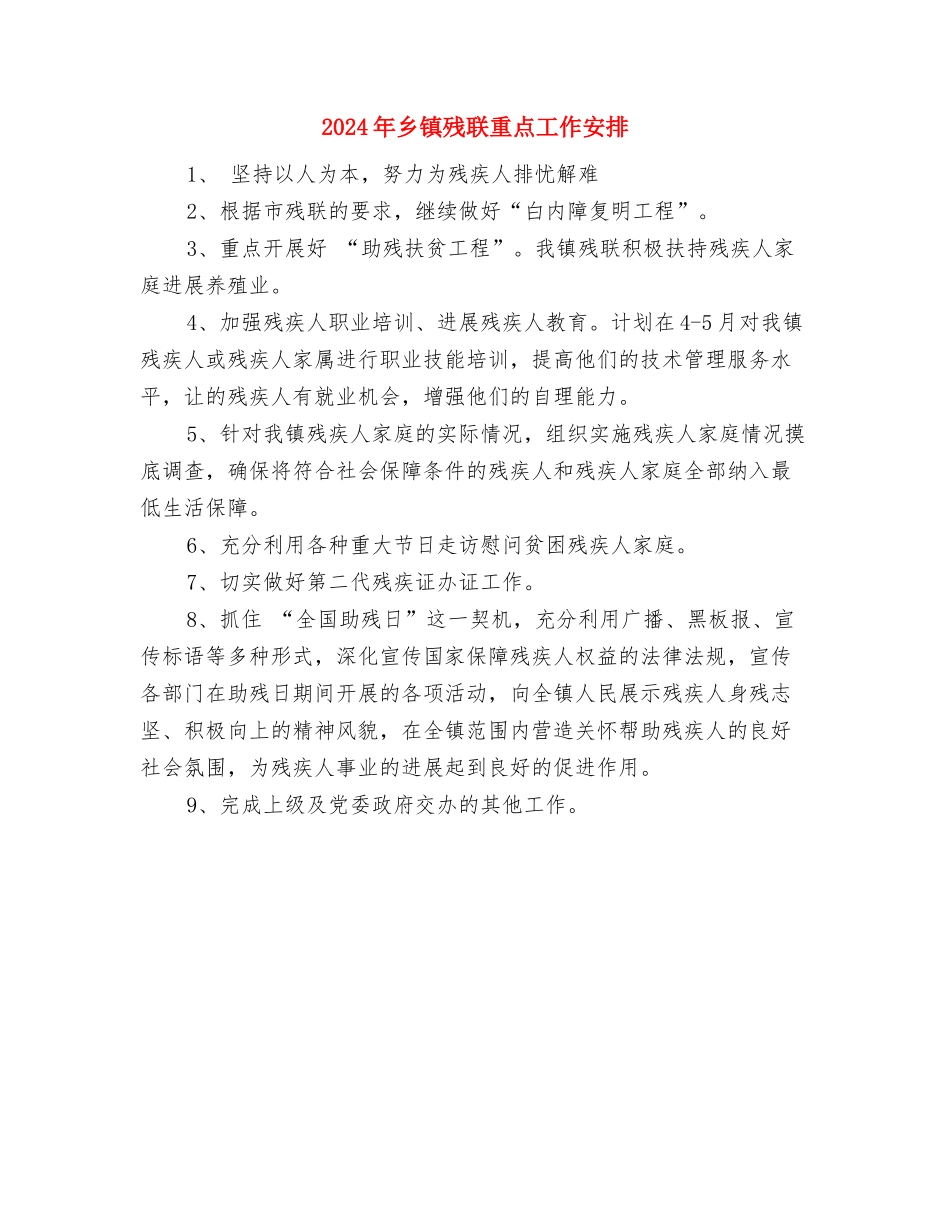 2024年乡镇残联重点工作安排

1、 坚持以人为本，努力为残疾人排忧解难

2、根据市残联的要求，继续做好“白内障复明工程”。

3、重点开展好 “助残扶贫工程”。我镇残联积极扶持残疾人家庭进展养殖业。

4、加强残疾人职业培训、进展残疾人教育。计划在4-5月对我镇残疾人或残疾人家属进行职业技能培训，提高他们的技术管理服务水平，让的残疾人有就业机会，增强他们的自理能力。

5、针对我镇残疾人家庭的实际情况，组织实施残疾人家庭情况摸底调查，确保将符合社会保障条件的残疾人和残疾人家庭全部纳入最低生活保障。

6、充分利用各种重大节日走访慰问贫困残疾人家庭。

7、切实做好第二代残疾证办证工作。

8、抓住 “全国助残日”这一契机，充分利用广播、黑板报、宣传标语等多种形式，深化宣传国家保障残疾人权益的法律法规，宣传各部门在助残日期间开展的各项活动，向全镇人民展示残疾人身残志坚、积极向上的精神风貌，在全镇范围内营造关怀帮助残疾人的良好社会氛围，为残疾人事业的进展起到良好的促进作用。

9、完成上级及党委政府交办的其他工作。